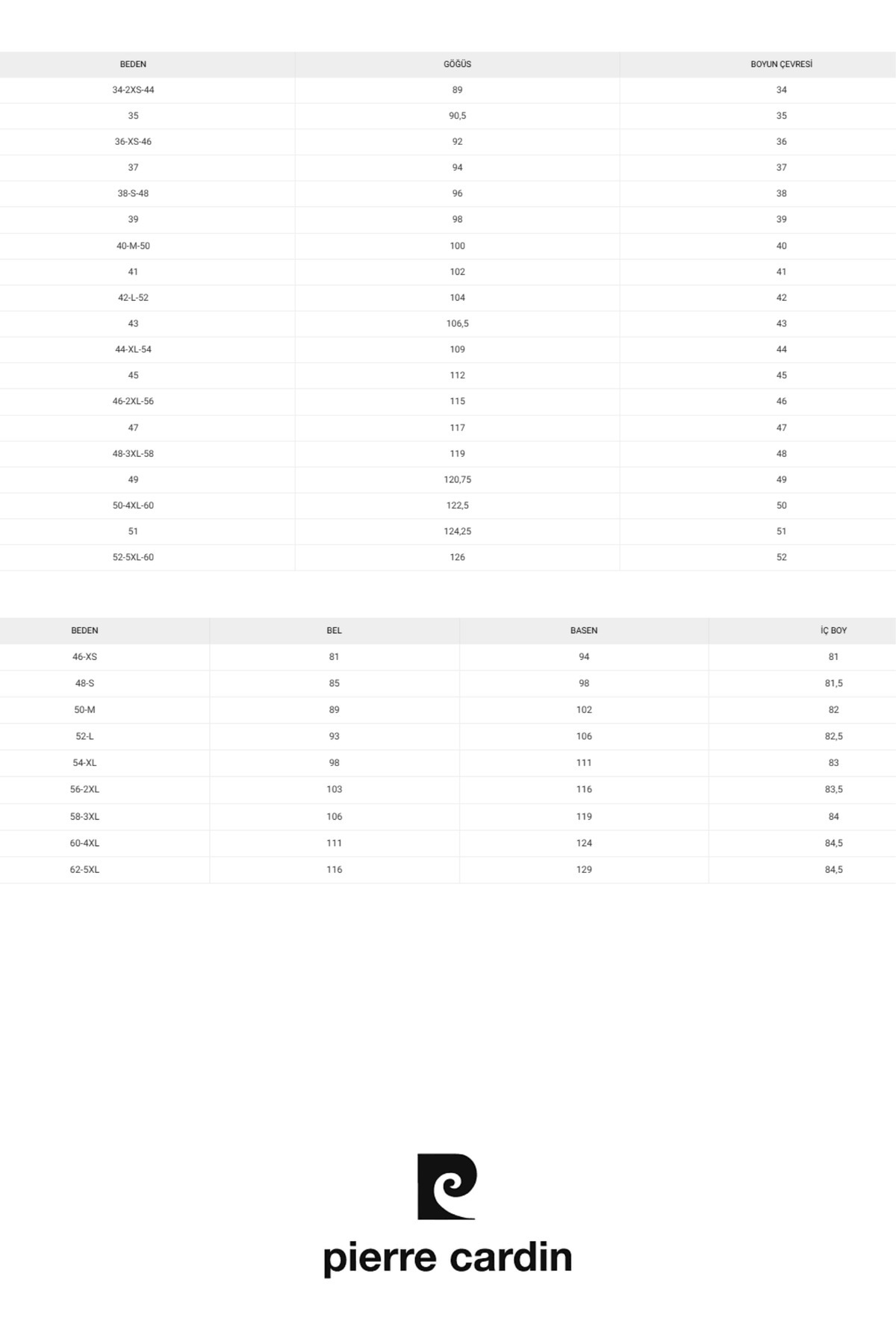 | BEDEN | GÖĞÜS | BOYUN ÇEVRESİ |
|---|---|---|
| 34-2XS-44 | 89 | 34 |
| 35 | 90,5 | 35 |
| 36-XS-46 | 92 | 36 |
| 37 | 94 | 37 |
| 38-S-48 | 96 | 38 |
| 39 | 98 | 39 |
| 40-M-50 | 100 | 40 |
| 41 | 102 | 41 |
| 42-L-52 | 104 | 42 |
| 43 | 106,5 | 43 |
| 44-XL-54 | 109 | 44 |
| 45 | 112 | 45 |
| 46-2XL-56 | 115 | 46 |
| 47 | 117 | 47 |
| 48-3XL-58 | 119 | 48 |
| 49 | 120,75 | 49 |
| 50-4XL-60 | 122,5 | 50 |
| 51 | 124,25 | 51 |
| 52-5XL-60 | 126 | 52 |

| BEDEN | BEL | BASEN | İÇ BOY |
|---|---|---|---|
| 46-XS | 81 | 94 | 81 |
| 48-S | 85 | 98 | 81,5 |
| 50-M | 89 | 102 | 82 |
| 52-L | 93 | 106 | 82,5 |
| 54-XL | 98 | 111 | 83 |
| 56-2XL | 103 | 116 | 83,5 |
| 58-3XL | 106 | 119 | 84 |
| 60-4XL | 111 | 124 | 84,5 |
| 62-5XL | 116 | 129 | 84,5 |

pierre cardin